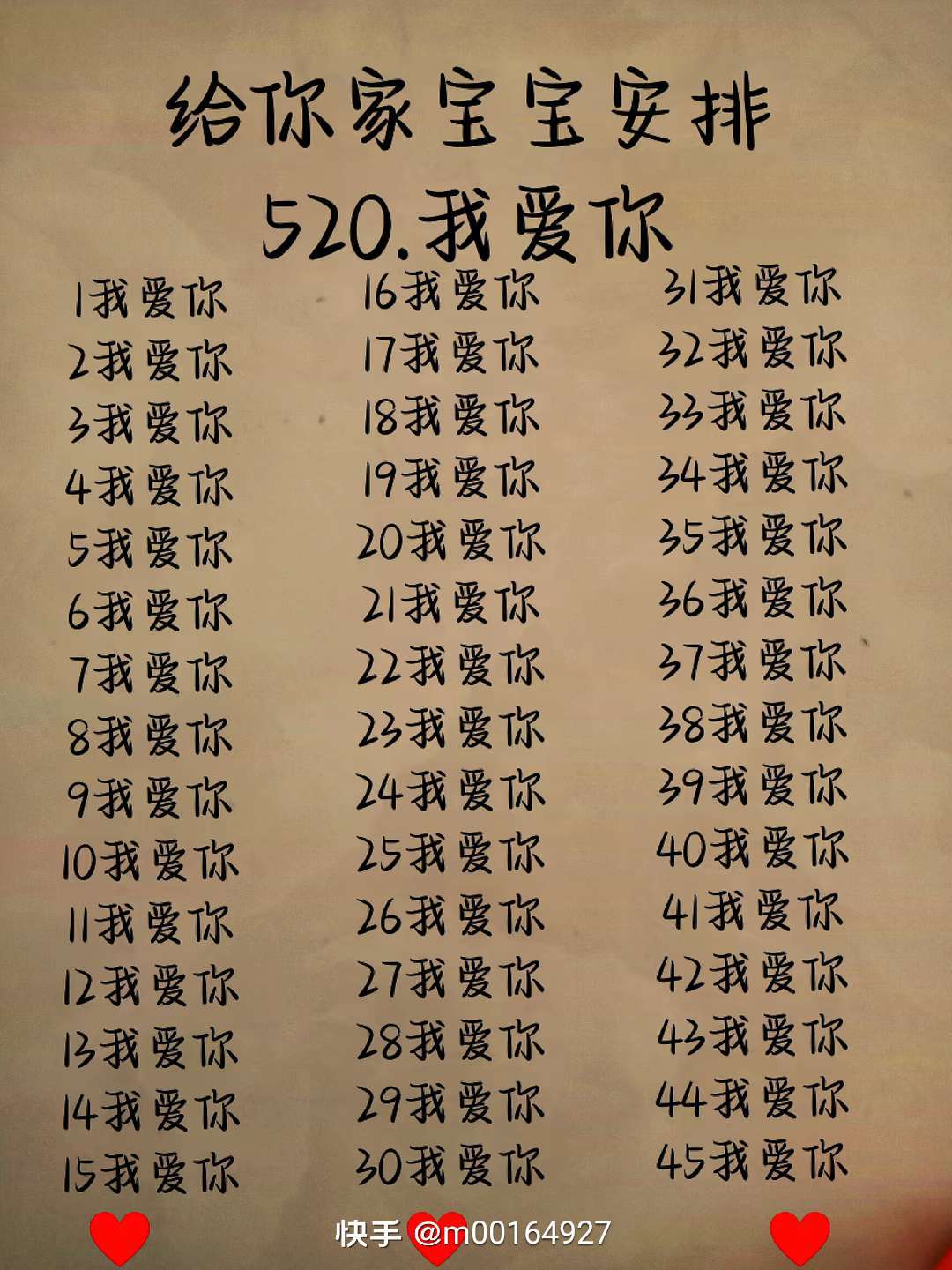 给你家宝宝安排

520.我爱你

1我爱你
2我爱你
3我爱你
4我爱你
5我爱你
6我爱你
7我爱你
8我爱你
9我爱你
10我爱你
11我爱你
12我爱你
13我爱你
14我爱你
15我爱你

16我爱你
17我爱你
18我爱你
19我爱你
20我爱你
21我爱你
22我爱你
23我爱你
24我爱你
25我爱你
26我爱你
27我爱你
28我爱你
29我爱你
30我爱你

31我爱你
32我爱你
33我爱你
34我爱你
35我爱你
36我爱你
37我爱你
38我爱你
39我爱你
40我爱你
41我爱你
42我爱你
43我爱你
44我爱你
45我爱你

快手 @m00164927